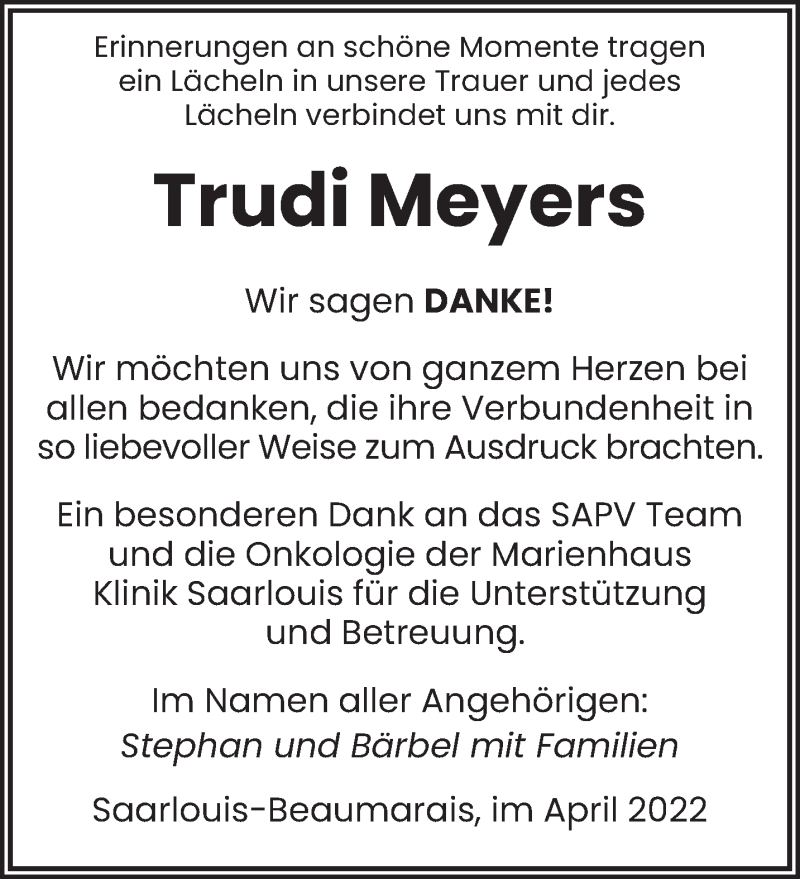 Erinnerungen an schöne Momente tragen ein Lächeln in unsere Trauer und jedes Lächeln verbindet uns mit dir.

Trudi Meyers

Wir sagen DANKE!

Wir möchten uns von ganzem Herzen bei allen bedanken, die ihre Verbundenheit in so liebevoller Weise zum Ausdruck brachten.

Ein besonderen Dank an das SAPV Team und die Onkologie der Marienhaus Klinik Saarlouis für die Unterstützung und Betreuung.

Im Namen aller Angehörigen:
Stephan und Bärbel mit Familien

Saarlouis-Beaumarais, im April 2022